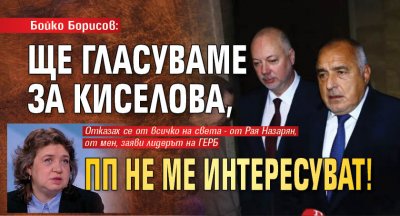 Бойко Борисов:

ЩЕ ГЛАСУВАМЕ ЗА КИСЕЛОВА,

Отказах се от всичко на света - от Рая Назарян, от мен, заяви лидерът на ГЕРБ

ПП НЕ МЕ ИНТЕРЕСУВАТ!